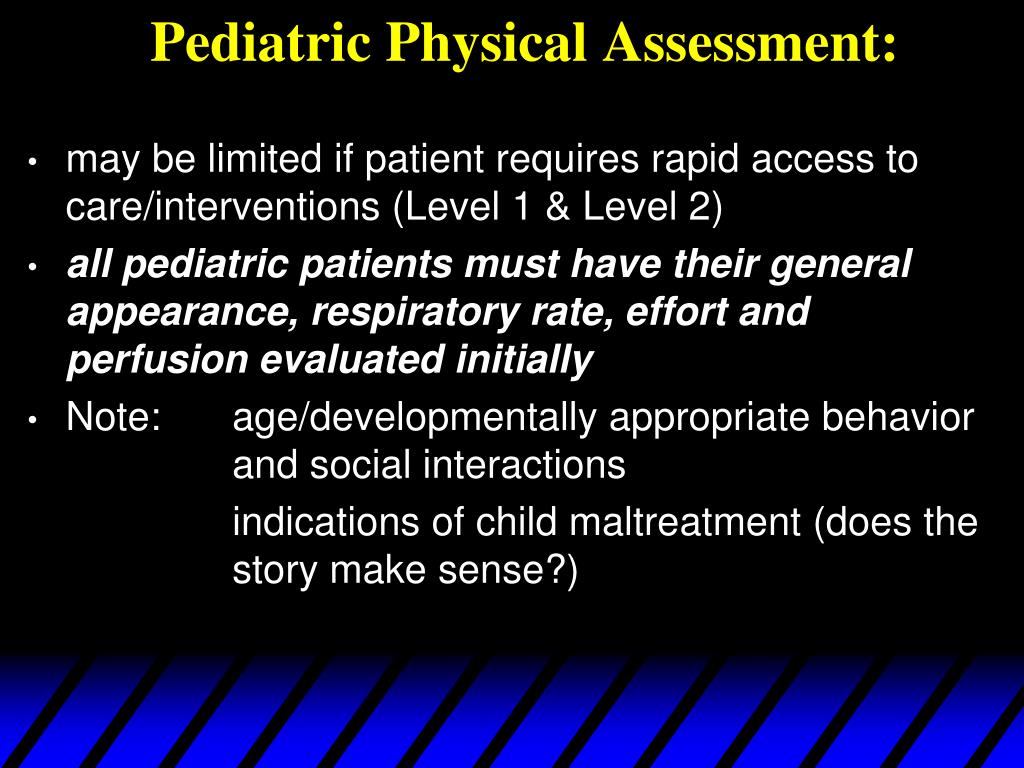 Pediatric Physical Assessment:

• may be limited if patient requires rapid access to care/interventions (Level 1 & Level 2)

• all pediatric patients must have their general appearance, respiratory rate, effort and perfusion evaluated initially

• Note: age/developmentally appropriate behavior and social interactions

indications of child maltreatment (does the story make sense?)